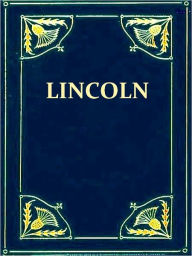 LINCOLN